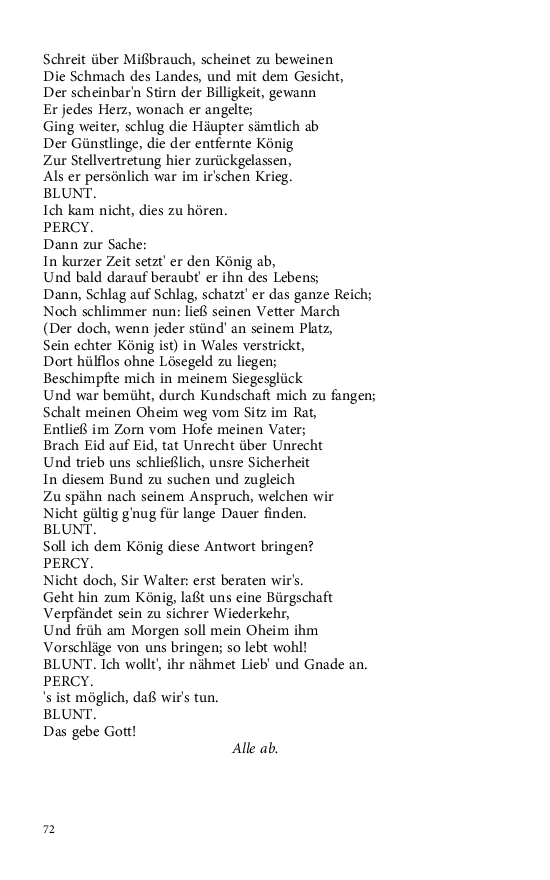 Schreit über Mißbrauch, scheinet zu beweinen
Die Schmach des Landes, und mit dem Gesicht,
Der scheinbar'n Stirn der Billigkeit, gewann
Er jedes Herz, wonach er angelte;
Ging weiter, schlug die Häupter sämtlich ab
Der Günstlinge, die der entfernte König
Zur Stellvertretung hier zurückgelassen,
Als er persönlich war im ir'schen Krieg.
BLUNT.
Ich kam nicht, dies zu hören.
PERCY.
Dann zur Sache:
In kurzer Zeit setzt' er den König ab,
Und bald darauf beraubt' er ihn des Lebens;
Dann, Schlag auf Schlag, schatzt' er das ganze Reich;
Noch schlimmer nun: ließ seinen Vetter March
(Der doch, wenn jeder stünd' an seinem Platz,
Sein echter König ist) in Wales verstrickt,
Dort hülflos ohne Lösegeld zu liegen;
Beschimpfte mich in meinem Siegesglück
Und war bemüht, durch Kundschaft mich zu fangen;
Schalt meinen Oheim weg vom Sitz im Rat,
Entließ im Zorn vom Hofe meinen Vater;
Brach Eid auf Eid, tat Unrecht über Unrecht
Und trieb uns schließlich, unsre Sicherheit
In diesem Bund zu suchen und zugleich
Zu spähn nach seinem Anspruch, welchen wir
Nicht gültig g'nug für lange Dauer finden.
BLUNT.
Soll ich dem König diese Antwort bringen?
PERCY.
Nicht doch, Sir Walter: erst beraten wir's.
Geht hin zum König, laßt uns eine Bürgschaft
Verpfändet sein zu sichrer Wiederkehr,
Und früh am Morgen soll mein Oheim ihm
Vorschläge von uns bringen; so lebt wohl!
BLUNT. Ich wollt', ihr nähmet Lieb' und Gnade an.
PERCY.
's ist möglich, daß wir's tun.
BLUNT.
Das gebe Gott!
Alle ab.

72